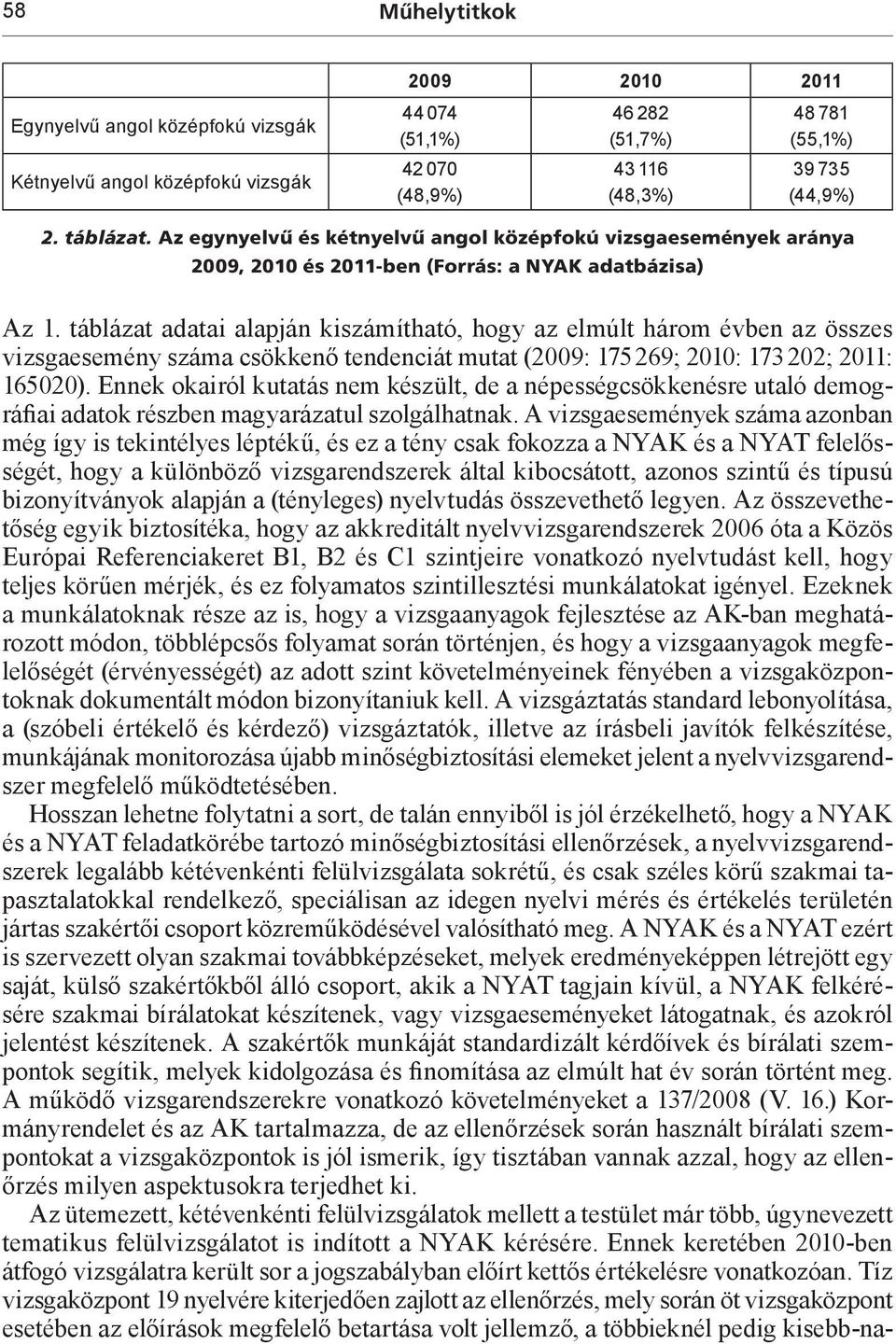 58 Műhelytitkok

| | 2009 | 2010 | 2011 |
|---|---|---|---|
| Egynyelvű angol középfokú vizsgák | 44 074 (51,1%) | 46 282 (51,7%) | 48 781 (55,1%) |
| Kétnyelvű angol középfokú vizsgák | 42 070 (48,9%) | 43 116 (48,3%) | 39 735 (44,9%) |

2. táblázat. Az egynyelvű és kétnyelvű angol középfokú vizsgaesemények aránya 2009, 2010 és 2011-ben (Forrás: a NYAK adatbázisa)

Az 1. táblázat adatai alapján kiszámítható, hogy az elmúlt három évben az összes vizsgaesemény száma csökkenő tendenciát mutat (2009: 175 269; 2010: 173 202; 2011: 165020). Ennek okairól kutatás nem készült, de a népességcsökkenésre utaló demográfiai adatok részben magyarázatul szolgálhatnak. A vizsgaesemények száma azonban még így is tekintélyes léptékű, és ez a tény csak fokozza a NYAK és a NYAT felelősségét, hogy a különböző vizsgarendszerek által kibocsátott, azonos szintű és típusú bizonyítványok alapján a (tényleges) nyelvtudás összevethető legyen. Az összevethetőség egyik biztosítéka, hogy az akkreditált nyelvvizsgarendszerek 2006 óta a Közös Európai Referenciakeret B1, B2 és C1 szintjeire vonatkozó nyelvtudást kell, hogy teljes körűen mérjék, és ez folyamatos szintillesztési munkálatokat igényel. Ezeknek a munkálatoknak része az is, hogy a vizsgaanyagok fejlesztése az AK-ban meghatározott módon, többlépcsős folyamat során történjen, és hogy a vizsgaanyagok megfelelőségét (érvényességét) az adott szint követelményeinek fényében a vizsgaközpontoknak dokumentált módon bizonyítaniuk kell. A vizsgáztatás standard lebonyolítása, a (szóbeli értékelő és kérdező) vizsgáztatók, illetve az írásbeli javítók felkészítése, munkájának monitorozása újabb minőségbiztosítási elemeket jelent a nyelvvizsgarendszer megfelelő működtetésében.

Hosszan lehetne folytatni a sort, de talán ennyiből is jól érzékelhető, hogy a NYAK és a NYAT feladatkörébe tartozó minőségbiztosítási ellenőrzések, a nyelvvizsgarendszerek legalább kétévenkénti felülvizsgálata sokrétű, és csak széles körű szakmai tapasztalatokkal rendelkező, speciálisan az idegen nyelvi mérés és értékelés területén jártas szakértői csoport közreműködésével valósítható meg. A NYAK és a NYAT ezért is szervezett olyan szakmai továbbképzéseket, melyek eredményeképpen létrejött egy saját, külső szakértőkből álló csoport, akik a NYAT tagjain kívül, a NYAK felkérésére szakmai bírálatokat készítenek, vagy vizsgaeseményeket látogatnak, és azokról jelentést készítenek. A szakértők munkáját standardizált kérdőívek és bírálati szempontok segítik, melyek kidolgozása és finomítása az elmúlt hat év során történt meg. A működő vizsgarendszerekre vonatkozó követelményeket a 137/2008 (V. 16.) Kormányrendelet és az AK tartalmazza, de az ellenőrzések során használt bírálati szempontokat a vizsgaközpontok is jól ismerik, így tisztában vannak azzal, hogy az ellenőrzés milyen aspektusokra terjedhet ki.

Az ütemezett, kétévenkénti felülvizsgálatok mellett a testület már több, úgynevezett tematikus felülvizsgálatot is indított a NYAK kérésére. Ennek keretében 2010-ben átfogó vizsgálatra került sor a jogszabályban előírt kettős értékelésre vonatkozóan. Tíz vizsgaközpont 19 nyelvére kiterjedően zajlott az ellenőrzés, mely során öt vizsgaközpont esetében az előírások megfelelő betartása volt jellemző, a többieknél pedig kisebb-na-